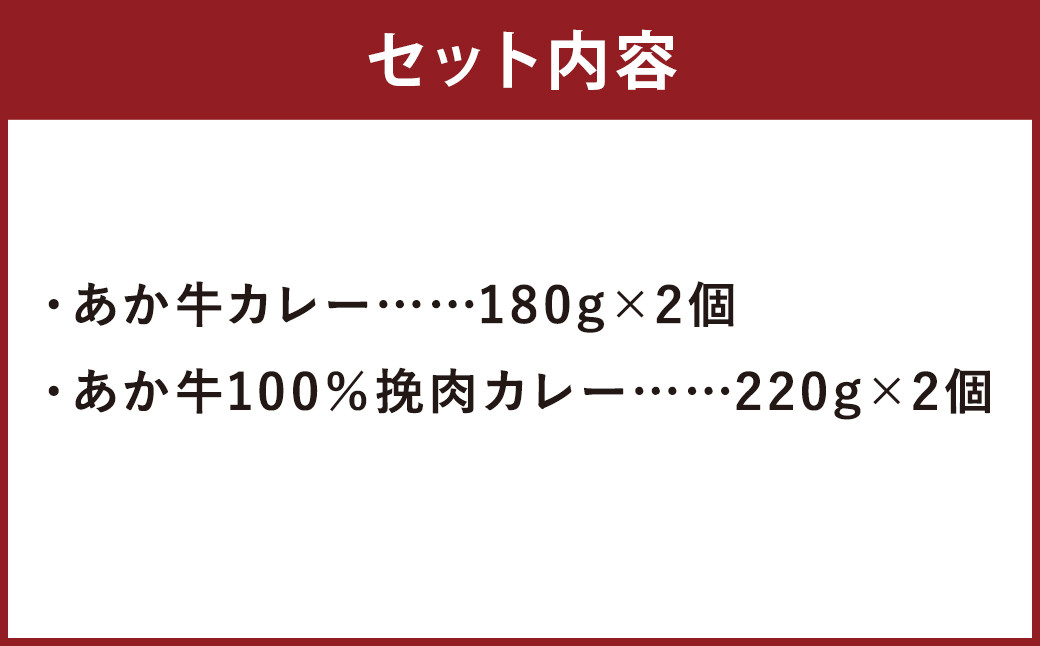 セット内容

・あか牛カレー……180g×2個

・あか牛100％挽肉カレー……220g×2個